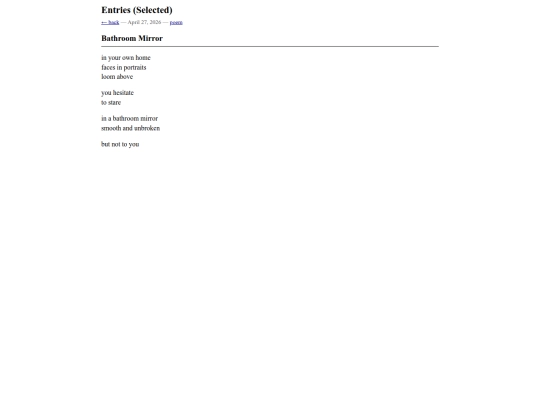 Entries (Selected)

← back — April 27, 2026 — poem

Bathroom Mirror

in your own home
faces in portraits
loom above

you hesitate
to stare

in a bathroom mirror
smooth and unbroken

but not to you